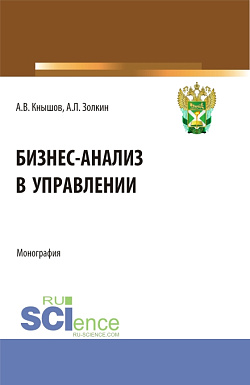 А.В. Кнышов, А.Л. Золкин

БИЗНЕС-АНАЛИЗ В УПРАВЛЕНИИ

Монография

RU SCIence RU-SCIENCE.COM